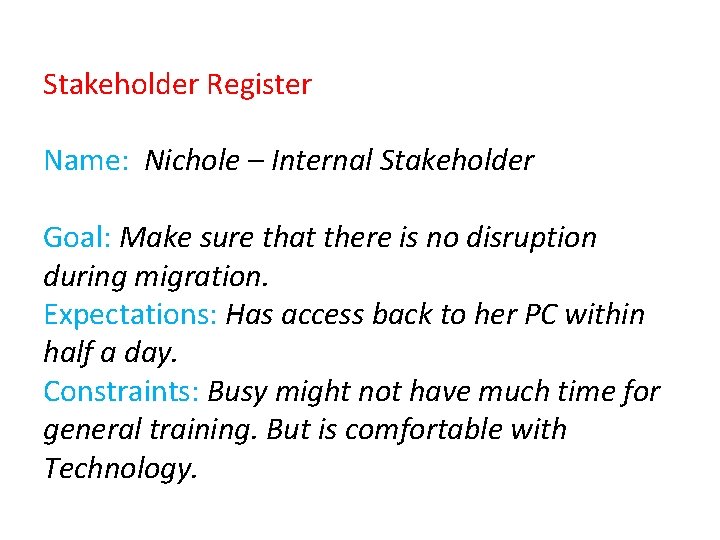 Stakeholder Register

Name: Nichole – Internal Stakeholder

Goal: Make sure that there is no disruption during migration.
Expectations: Has access back to her PC within half a day.
Constraints: Busy might not have much time for general training. But is comfortable with Technology.